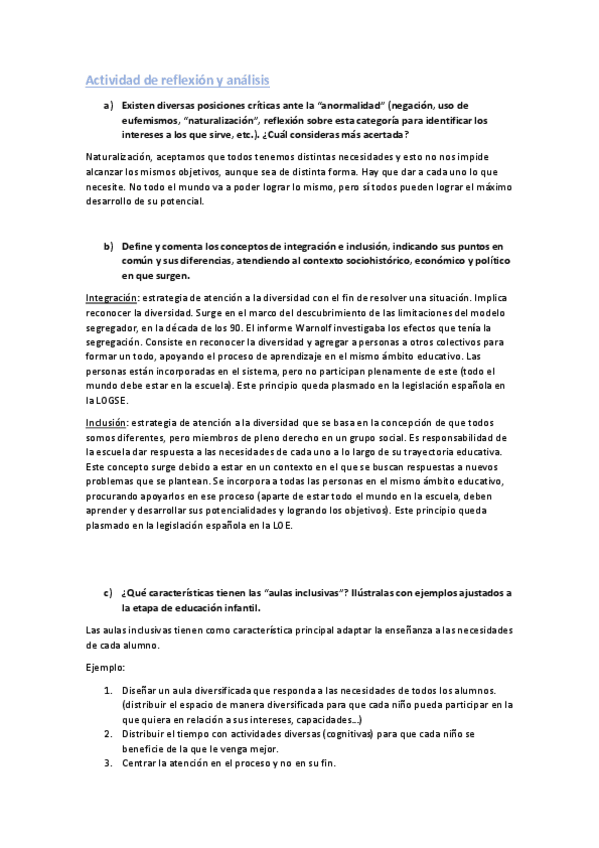 Actividad de reflexión y análisis

a) Existen diversas posiciones críticas ante la "anormalidad" (negación, uso de eufemismos, "naturalización", reflexión sobre esta categoría para identificar los intereses a los que sirve, etc.). ¿Cuál consideras más acertada?

Naturalización, aceptamos que todos tenemos distintas necesidades y esto no nos impide alcanzar los mismos objetivos, aunque sea de distinta forma. Hay que dar a cada uno lo que necesite. No todo el mundo va a poder lograr lo mismo, pero sí todos pueden lograr el máximo desarrollo de su potencial.

b) Define y comenta los conceptos de integración e inclusión, indicando sus puntos en común y sus diferencias, atendiendo al contexto sociohistórico, económico y político en que surgen.

Integración: estrategia de atención a la diversidad con el fin de resolver una situación. Implica reconocer la diversidad. Surge en el marco del descubrimiento de las limitaciones del modelo segregador, en la década de los 90. El informe Warnolf investigaba los efectos que tenía la segregación. Consiste en reconocer la diversidad y agregar a personas a otros colectivos para formar un todo, apoyando el proceso de aprendizaje en el mismo ámbito educativo. Las personas están incorporadas en el sistema, pero no participan plenamente de este (todo el mundo debe estar en la escuela). Este principio queda plasmado en la legislación española en la LOGSE.

Inclusión: estrategia de atención a la diversidad que se basa en la concepción de que todos somos diferentes, pero miembros de pleno derecho en un grupo social. Es responsabilidad de la escuela dar respuesta a las necesidades de cada uno a lo largo de su trayectoria educativa. Este concepto surge debido a estar en un contexto en el que se buscan respuestas a nuevos problemas que se plantean. Se incorpora a todas las personas en el mismo ámbito educativo, procurando apoyarlos en ese proceso (aparte de estar todo el mundo en la escuela, deben aprender y desarrollar sus potencialidades y logrando los objetivos). Este principio queda plasmado en la legislación española en la LOE.

c) ¿Qué características tienen las "aulas inclusivas"? Ilústralas con ejemplos ajustados a la etapa de educación infantil.

Las aulas inclusivas tienen como característica principal adaptar la enseñanza a las necesidades de cada alumno.

Ejemplo:

1. Diseñar un aula diversificada que responda a las necesidades de todos los alumnos. (distribuir el espacio de manera diversificada para que cada niño pueda participar en la que quiera en relación a sus intereses, capacidades...)
2. Distribuir el tiempo con actividades diversas (cognitivas) para que cada niño se beneficie de la que le venga mejor.
3. Centrar la atención en el proceso y no en su fin.